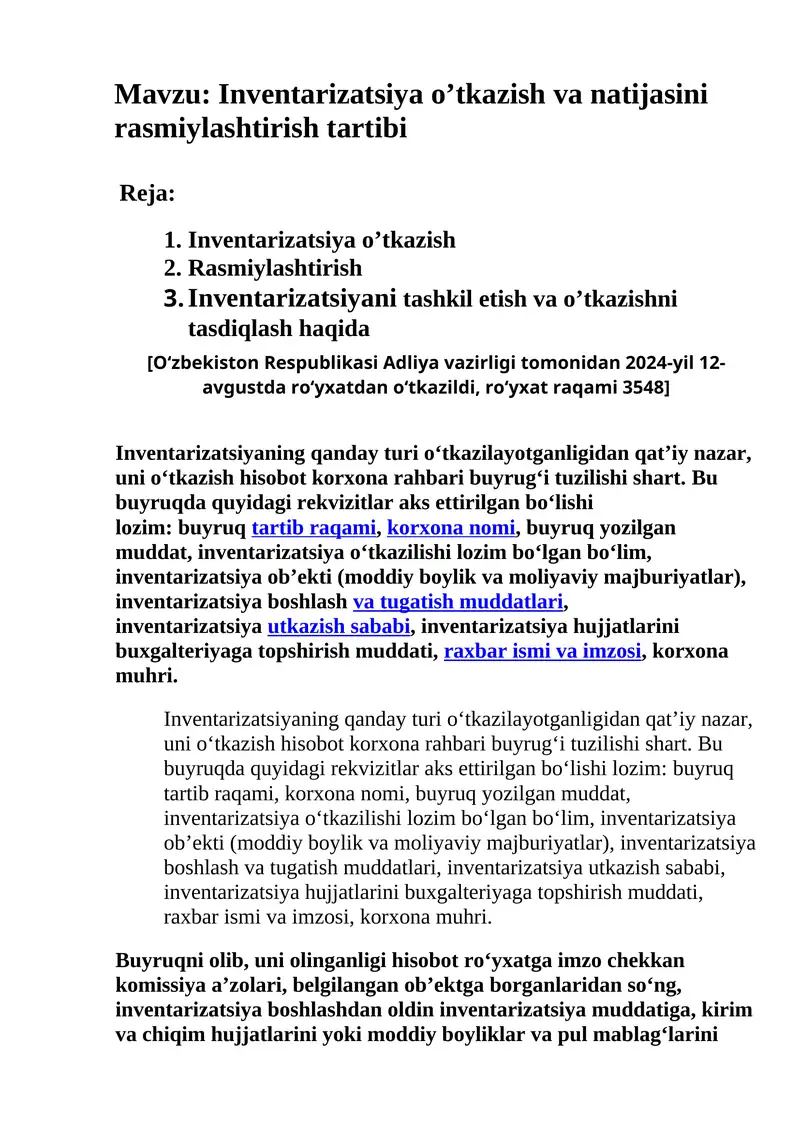 Mavzu: Inventarizatsiya o’tkazish va natijasini rasmiylashtirish tartibi

Reja:

1. Inventarizatsiya o’tkazish
2. Rasmiylashtirish
3. Inventarizatsiyani tashkil etish va o’tkazishni tasdiqlash haqida

[O‘zbekiston Respublikasi Adliya vazirligi tomonidan 2024-yil 12-avgustda ro‘yxatdan o‘tkazildi, ro‘yxat raqami 3548]

Inventarizatsiyaning qanday turi o‘tkazilayotganligidan qat’iy nazar, uni o‘tkazish hisobot korxona rahbari buyrug‘i tuzilishi shart. Bu buyruqda quyidagi rekvizitlar aks ettirilgan bo‘lishi lozim: buyruq tartib raqami, korxona nomi, buyruq yozilgan muddat, inventarizatsiya o‘tkazilishi lozim bo‘lgan bo‘lim, inventarizatsiya ob’ekti (moddiy boylik va moliyaviy majburiyatlar), inventarizatsiya boshlash va tugatish muddatlari, inventarizatsiya utkazish sababi, inventarizatsiya hujjatlarini buxgalteriyaga topshirish muddati, raxbar ismi va imzosi, korxona muhri.

Inventarizatsiyaning qanday turi o‘tkazilayotganligidan qat’iy nazar, uni o‘tkazish hisobot korxona rahbari buyrug‘i tuzilishi shart. Bu buyruqda quyidagi rekvizitlar aks ettirilgan bo‘lishi lozim: buyruq tartib raqami, korxona nomi, buyruq yozilgan muddat, inventarizatsiya o‘tkazilishi lozim bo‘lgan bo‘lim, inventarizatsiya ob’ekti (moddiy boylik va moliyaviy majburiyatlar), inventarizatsiya boshlash va tugatish muddatlari, inventarizatsiya utkazish sababi, inventarizatsiya hujjatlarini buxgalteriyaga topshirish muddati, raxbar ismi va imzosi, korxona muhri.

Buyruqni olib, uni olinganligi hisobot ro‘yxatga imzo chekkan komissiya a’zolari, belgilangan ob’ektga borganlaridan so‘ng, inventarizatsiya boshlashdan oldin inventarizatsiya muddatiga, kirim va chiqim hujjatlarini yoki moddiy boyliklar va pul mablag‘larini